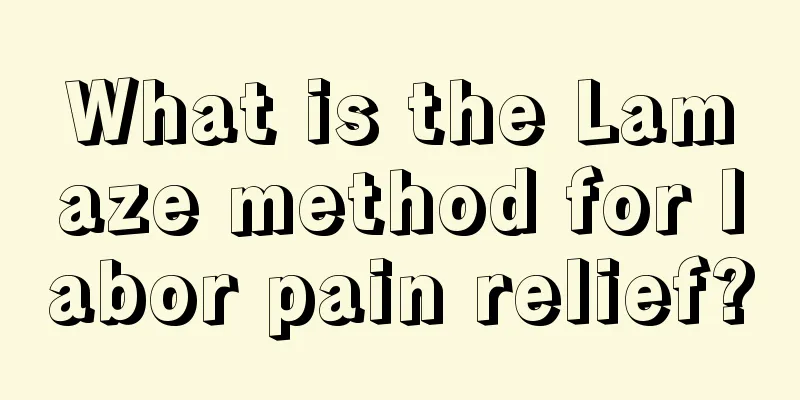 What is the Lamaze method for labor pain relief?